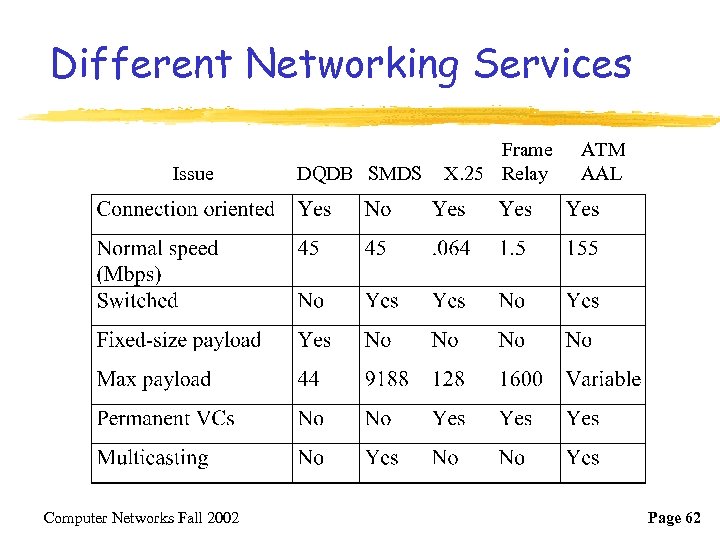 Different Networking Services

| Issue | DQDB | SMDS | X.25 | Frame Relay | ATM AAL |
|---|---|---|---|---|---|
| Connection oriented | Yes | No | Yes | Yes | Yes |
| Normal speed (Mbps) | 45 | 45 | .064 | 1.5 | 155 |
| Switched | No | Yes | Yes | No | Yes |
| Fixed-size payload | Yes | No | No | No | No |
| Max payload | 44 | 9188 | 128 | 1600 | Variable |
| Permanent VCs | No | No | Yes | Yes | Yes |
| Multicasting | No | Yes | No | No | Yes |

Computer Networks Fall 2002

Page 62